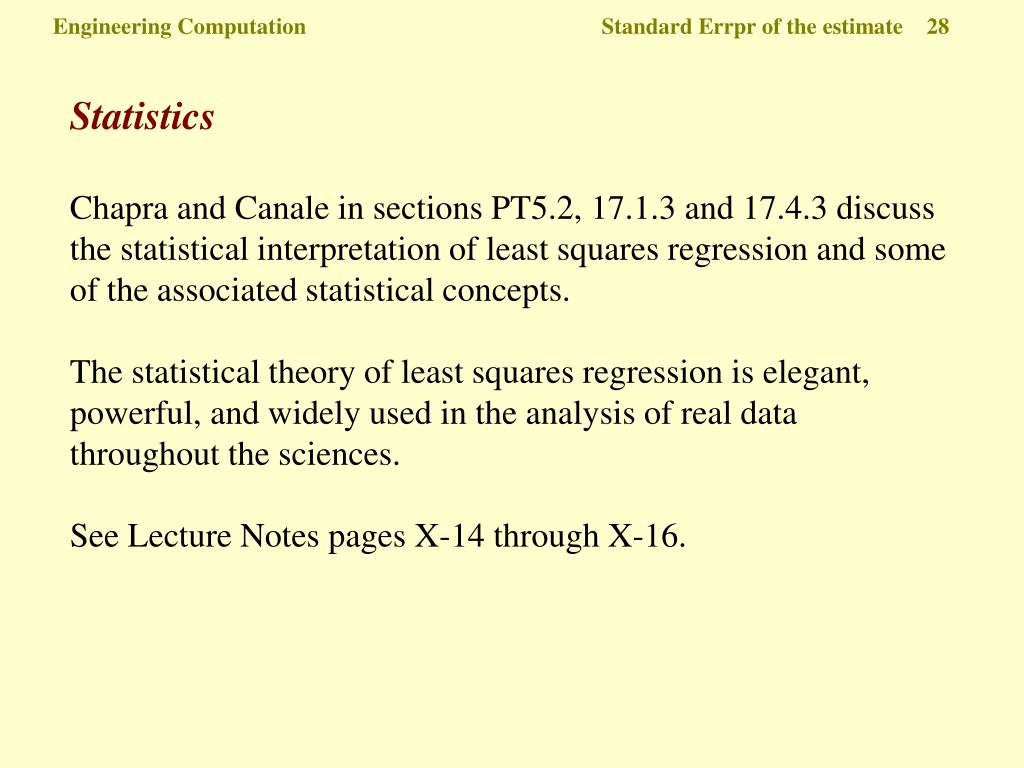 Engineering Computation

Standard Errpr of the estimate 28

Statistics

Chapra and Canale in sections PT5.2, 17.1.3 and 17.4.3 discuss the statistical interpretation of least squares regression and some of the associated statistical concepts.

The statistical theory of least squares regression is elegant, powerful, and widely used in the analysis of real data throughout the sciences.

See Lecture Notes pages X-14 through X-16.